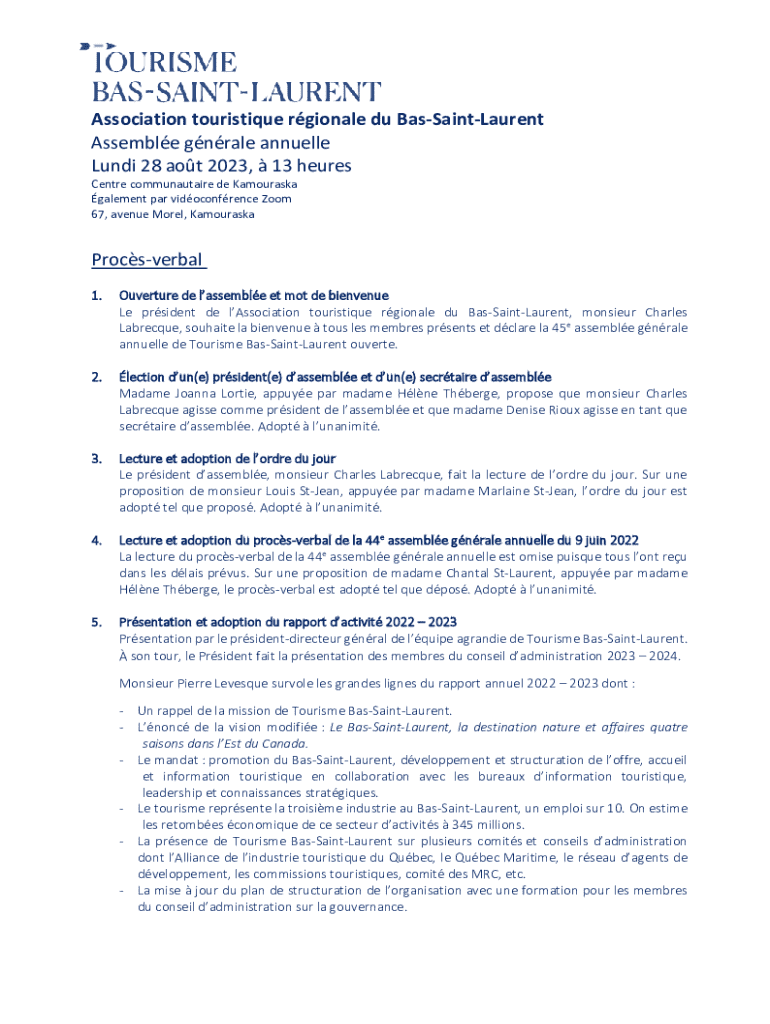 TOURISME
BAS-SAINT-LAURENT

Association touristique régionale du Bas-Saint-Laurent
Assemblée générale annuelle
Lundi 28 août 2023, à 13 heures
Centre communautaire de Kamouraska
Également par vidéoconférence Zoom
67, avenue Morel, Kamouraska

Procès-verbal

1. Ouverture de l'assemblée et mot de bienvenue
Le président de l'Association touristique régionale du Bas-Saint-Laurent, monsieur Charles Labrecque, souhaite la bienvenue à tous les membres présents et déclare la 45e assemblée générale annuelle de Tourisme Bas-Saint-Laurent ouverte.

2. Élection d'un(e) président(e) d'assemblée et d'un(e) secrétaire d'assemblée
Madame Joanna Lortie, appuyée par madame Hélène Théberge, propose que monsieur Charles Labrecque agisse comme président de l'assemblée et que madame Denise Rioux agisse en tant que secrétaire d'assemblée. Adopté à l'unanimité.

3. Lecture et adoption de l'ordre du jour
Le président d'assemblée, monsieur Charles Labrecque, fait la lecture de l'ordre du jour. Sur une proposition de monsieur Louis St-Jean, appuyée par madame Marlaine St-Jean, l'ordre du jour est adopté tel que proposé. Adopté à l'unanimité.

4. Lecture et adoption du procès-verbal de la 44e assemblée générale annuelle du 9 juin 2022
La lecture du procès-verbal de la 44e assemblée générale annuelle est omise puisque tous l'ont reçu dans les délais prévus. Sur une proposition de madame Chantal St-Laurent, appuyée par madame Hélène Théberge, le procès-verbal est adopté tel que déposé. Adopté à l'unanimité.

5. Présentation et adoption du rapport d'activité 2022 – 2023
Présentation par le président-directeur général de l'équipe agrandie de Tourisme Bas-Saint-Laurent. À son tour, le Président fait la présentation des membres du conseil d'administration 2023 – 2024.

Monsieur Pierre Levesque survole les grandes lignes du rapport annuel 2022 – 2023 dont :

- Un rappel de la mission de Tourisme Bas-Saint-Laurent.
- L'énoncé de la vision modifiée : Le Bas-Saint-Laurent, la destination nature et affaires quatre saisons dans l'Est du Canada.
- Le mandat : promotion du Bas-Saint-Laurent, développement et structuration de l'offre, accueil et information touristique en collaboration avec les bureaux d'information touristique, leadership et connaissances stratégiques.
- Le tourisme représente la troisième industrie au Bas-Saint-Laurent, un emploi sur 10. On estime les retombées économique de ce secteur d'activités à 345 millions.
- La présence de Tourisme Bas-Saint-Laurent sur plusieurs comités et conseils d'administration dont l'Alliance de l'industrie touristique du Québec, le Québec Maritime, le réseau d'agents de développement, les commissions touristiques, comité des MRC, etc.
- La mise à jour du plan de structuration de l'organisation avec une formation pour les membres du conseil d'administration sur la gouvernance.